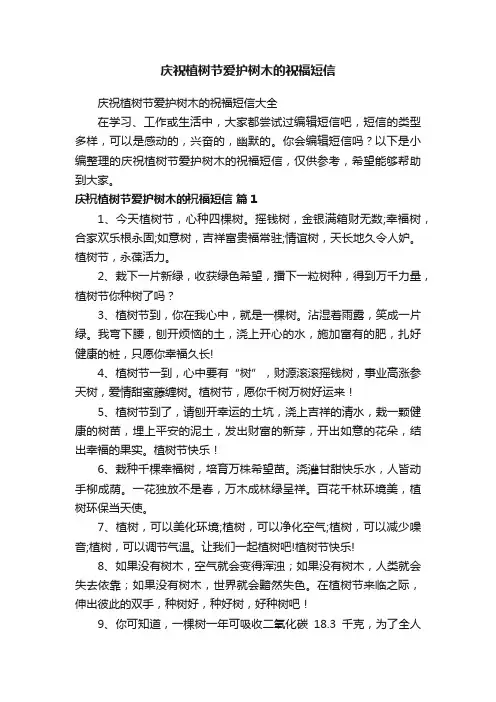 庆祝植树节爱护树木的祝福短信

庆祝植树节爱护树木的祝福短信大全

在学习、工作或生活中，大家都尝试过编辑短信吧，短信的类型多样，可以是感动的，兴奋的，幽默的。你会编辑短信吗？以下是小编整理的庆祝植树节爱护树木的祝福短信，仅供参考，希望能够帮助到大家。

庆祝植树节爱护树木的祝福短信 篇1

1、今天植树节，心种四棵树。摇钱树，金银满箱财无数;幸福树，合家欢乐根永固;如意树，吉祥富贵福常驻;情谊树，天长地久令人妒。植树节，永葆活力。

2、栽下一片新绿，收获绿色希望，播下一粒树种，得到万千力量，植树节你种树了吗？

3、植树节到，你在我心中，就是一棵树。沾湿着雨露，笑成一片绿。我弯下腰，刨开烦恼的土，浇上开心的水，施加富有的肥，扎好健康的桩，只愿你幸福久长!

4、植树节一到，心中要有“树”，财源滚滚摇钱树，事业高涨参天树，爱情甜蜜藤缠树。植树节，愿你千树万树好运来！

5、植树节到了，请刨开幸运的土坑，浇上吉祥的清水，栽一颗健康的树苗，埋上平安的泥土，发出财富的新芽，开出如意的花朵，结出幸福的果实。植树节快乐！

6、栽种千棵幸福树，培育万株希望苗。浇灌甘甜快乐水，人皆动手柳成荫。一花独放不是春，万木成林绿呈祥。百花千林环境美，植树环保当天使。

7、植树，可以美化环境;植树，可以净化空气;植树，可以减少噪音;植树，可以调节气温。让我们一起植树吧!植树节快乐!

8、如果没有树木，空气就会变得浑浊；如果没有树木，人类就会失去依靠；如果没有树木，世界就会黯然失色。在植树节来临之际，伸出彼此的双手，种树好，种好树，好种树吧！

9、你可知道，一棵树一年可吸收二氧化碳 18.3 千克，为了全人